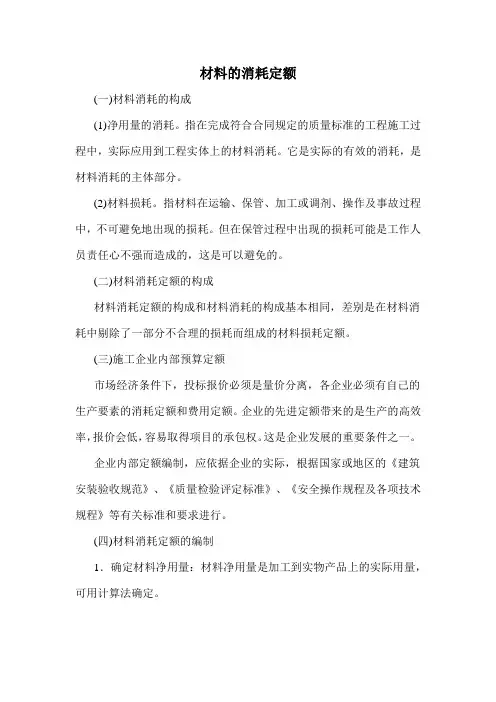 材料的消耗定额

(一)材料消耗的构成

(1)净用量的消耗。指在完成符合合同规定的质量标准的工程施工过程中，实际应用到工程实体上的材料消耗。它是实际的有效的消耗，是材料消耗的主体部分。

(2)材料损耗。指材料在运输、保管、加工或调剂、操作及事故过程中，不可避免地出现的损耗。但在保管过程中出现的损耗可能是工作人员责任心不强而造成的，这是可以避免的。

(二)材料消耗定额的构成

材料消耗定额的构成和材料消耗的构成基本相同，差别是在材料消耗中剔除了一部分不合理的损耗而组成的材料损耗定额。

(三)施工企业内部预算定额

市场经济条件下，投标报价必须是量价分离，各企业必须有自己的生产要素的消耗定额和费用定额。企业的先进定额带来的是生产的高效率，报价会低，容易取得项目的承包权。这是企业发展的重要条件之一。

企业内部定额编制，应依据企业的实际，根据国家或地区的《建筑安装验收规范》、《质量检验评定标准》、《安全操作规程及各项技术规程》等有关标准和要求进行。

(四)材料消耗定额的编制

1．确定材料净用量：材料净用量是加工到实物产品上的实际用量，可用计算法确定。